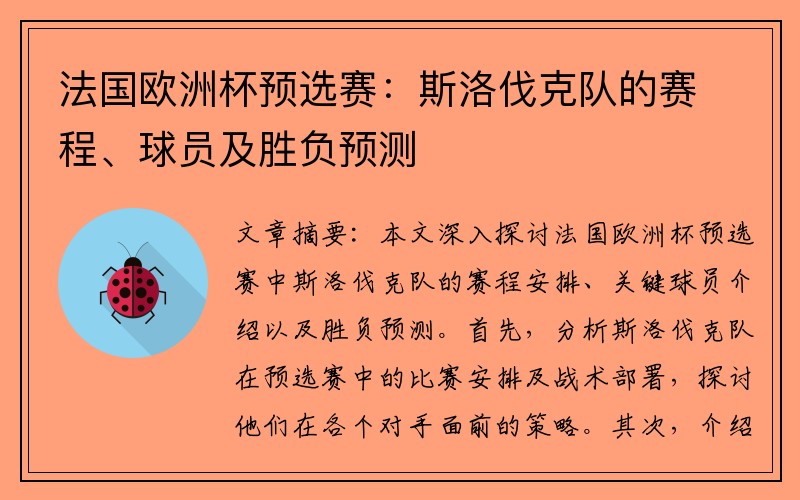 法国欧洲杯预选赛：斯洛伐克队的赛程、球员及胜负预测

文章摘要：本文深入探讨法国欧洲杯预选赛中斯洛伐克队的赛程安排、关键球员介绍以及胜负预测。首先，分析斯洛伐克队在预选赛中的比赛安排及战术部署，探讨他们在各个对手面前的策略。其次，介绍